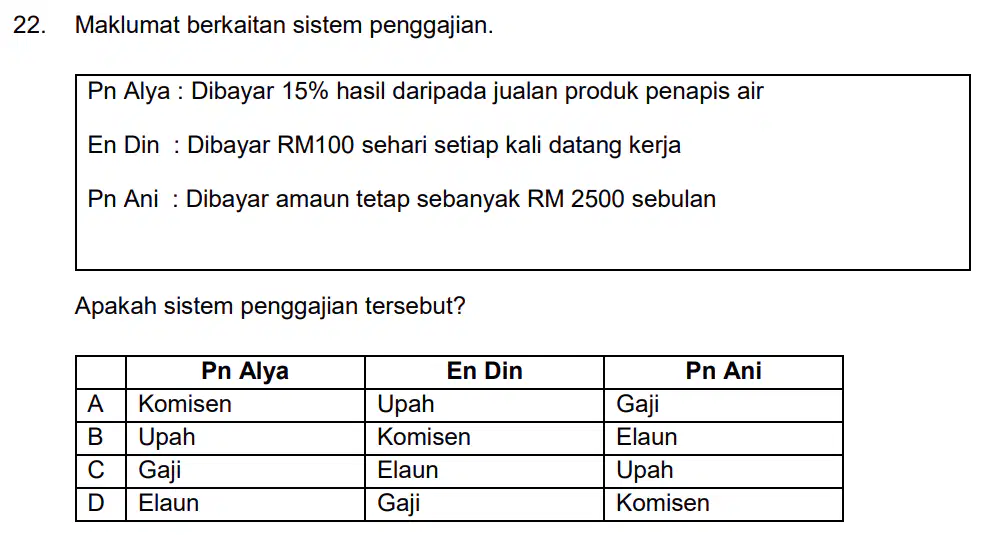 22. Maklumat berkaitan sistem penggajian.

Pn Alya : Dibayar 15% hasil daripada jualan produk penapis air

En Din : Dibayar RM100 sehari setiap kali datang kerja

Pn Ani : Dibayar amaun tetap sebanyak RM 2500 sebulan

Apakah sistem penggajian tersebut?

| | Pn Alya | En Din | Pn Ani |
|---|---|---|---|
| A | Komisen | Upah | Gaji |
| B | Upah | Komisen | Elaun |
| C | Gaji | Elaun | Upah |
| D | Elaun | Gaji | Komisen |